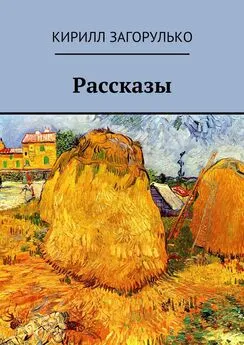 КИРИЛЛ ЗАГОРУЛЬКО

Рассказы